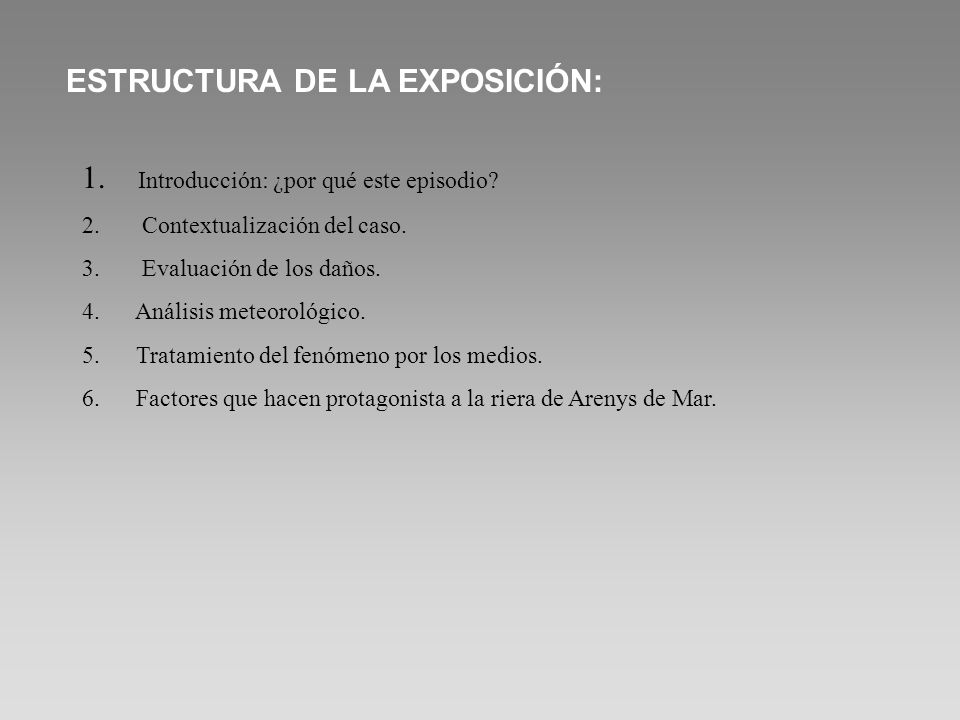 ESTRUCTURA DE LA EXPOSICIÓN:

1. Introducción: ¿por qué este episodio?
2. Contextualización del caso.
3. Evaluación de los daños.
4. Análisis meteorológico.
5. Tratamiento del fenómeno por los medios.
6. Factores que hacen protagonista a la riera de Arenys de Mar.